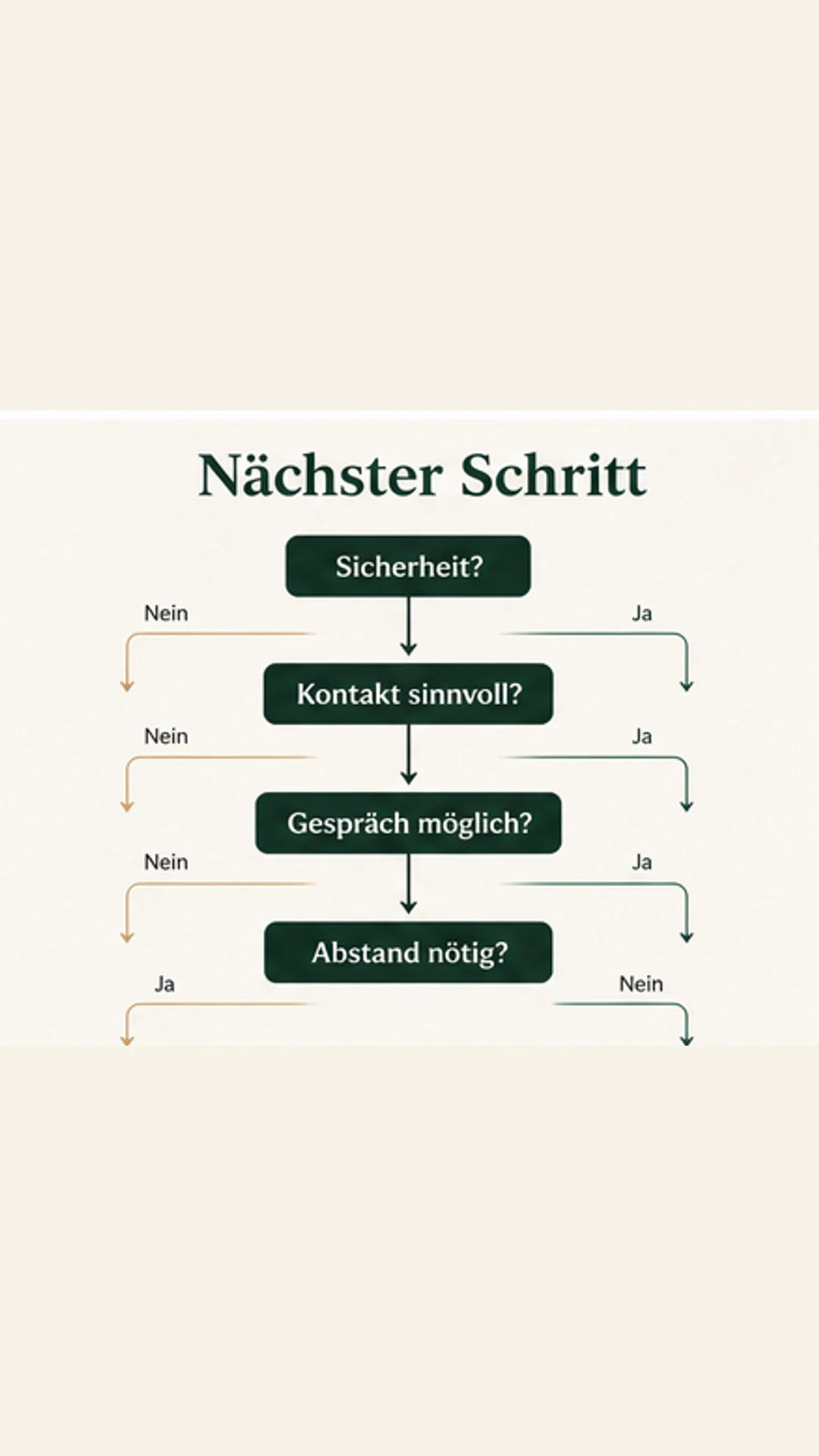 Nächster Schritt

Sicherheit?

Nein

Ja

Kontakt sinnvoll?

Nein

Ja

Gespräch möglich?

Nein

Ja

Abstand nötig?

Ja

Nein